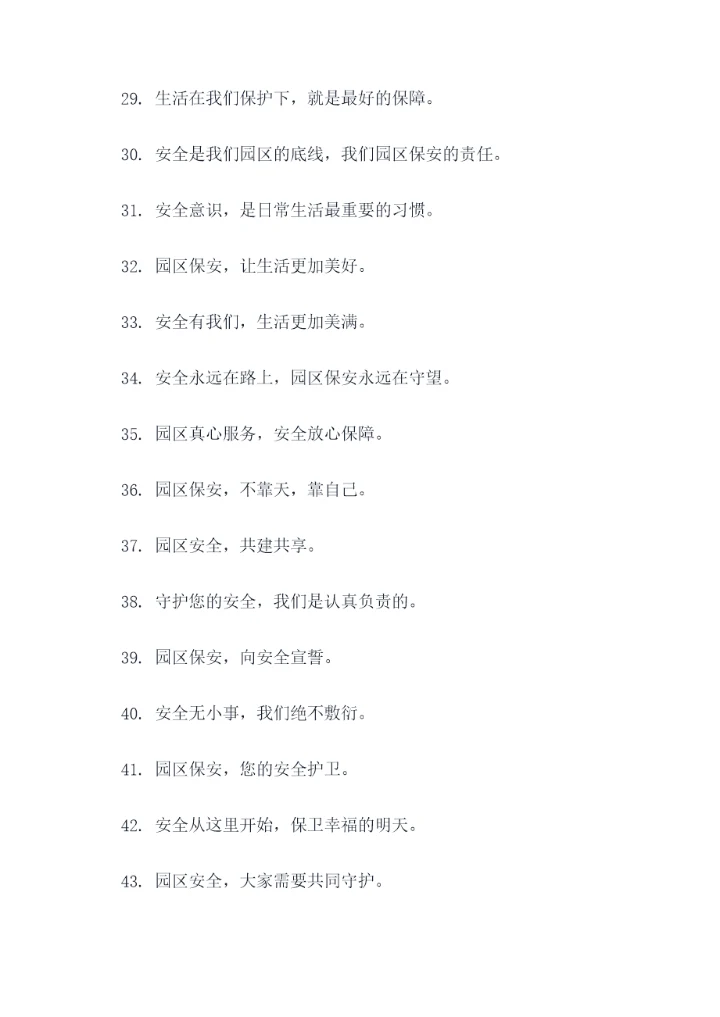 29. 生活在我们保护下，就是最好的保障。

30. 安全是我们园区的底线，我们园区保安的责任。

31. 安全意识，是日常生活最重要的习惯。

32. 园区保安，让生活更加美好。

33. 安全有我们，生活更加美满。

34. 安全永远在路上，园区保安永远在守望。

35. 园区真心服务，安全放心保障。

36. 园区保安，不靠天，靠自己。

37. 园区安全，共建共享。

38. 守护您的安全，我们是认真负责的。

39. 园区保安，向安全宣誓。

40. 安全无小事，我们绝不敷衍。

41. 园区保安，您的安全护卫。

42. 安全从这里开始，保卫幸福的明天。

43. 园区安全，大家需要共同守护。